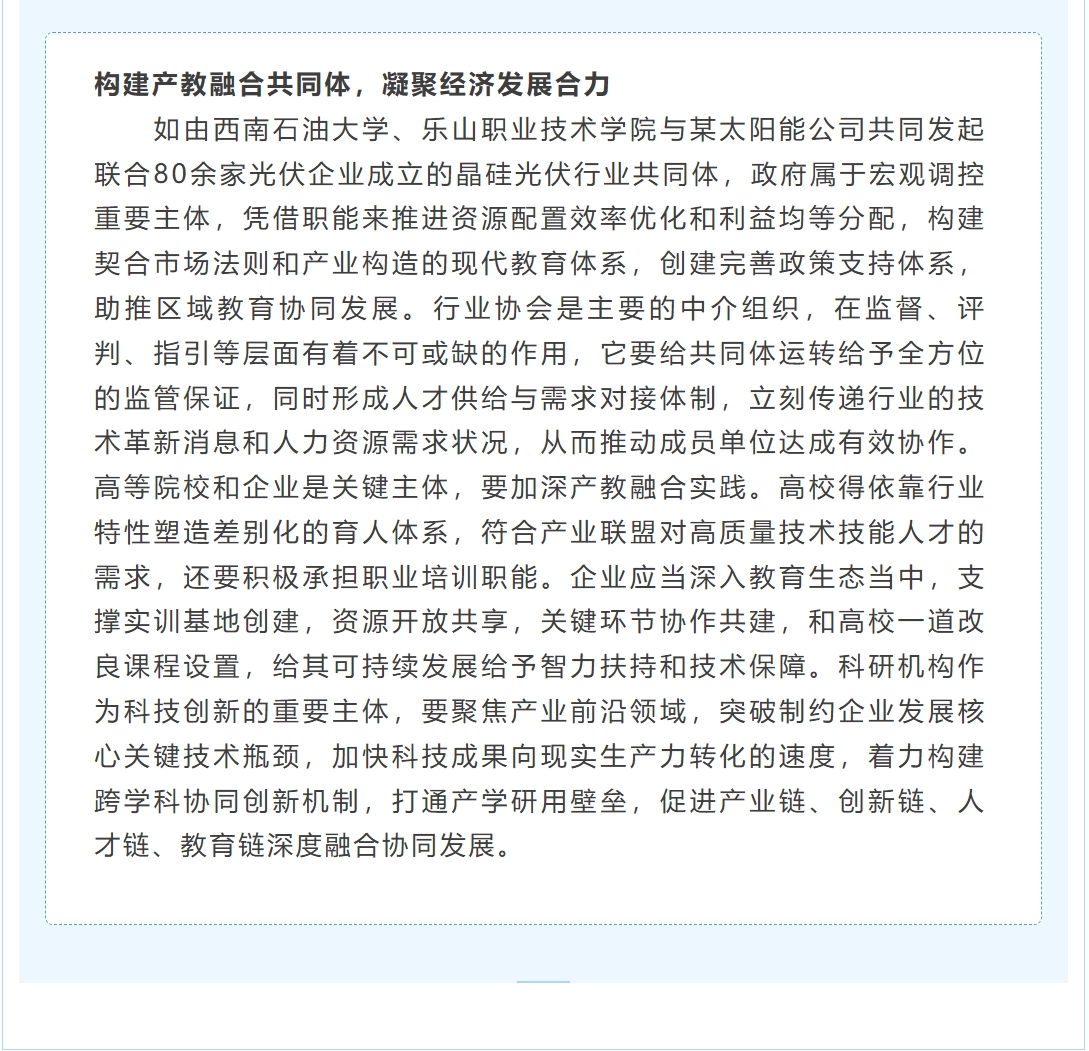 构建产教融合共同体，凝聚经济发展合力

如由西南石油大学、乐山职业技术学院与某太阳能公司共同发起联合80余家光伏企业成立的晶硅光伏行业共同体，政府属于宏观调控重要主体，凭借职能来推进资源配置效率优化和利益均等分配，构建契合市场法则和产业构造的现代教育体系，创建完善政策支持体系，助推区域教育协同发展。行业协会是主要的中介组织，在监督、评判、指引等层面有着不可或缺的作用，它要给共同体运转给予全方位的监管保证，同时形成人才供给与需求对接体制，立刻传递行业的技术革新消息和人力资源需求状况，从而推动成员单位达成有效协作。高等院校和企业是关键主体，要加深产教融合实践。高校得依靠行业特性塑造差别化的育人体系，符合产业联盟对高质量技术技能人才的需求，还要积极承担职业培训职能。企业应当深入教育生态当中，支撑实训基地创建，资源开放共享，关键环节协作共建，和高校一道改良课程设置，给其可持续发展给予智力扶持和技术保障。科研机构作为科技创新的重要主体，要聚焦产业前沿领域，突破制约企业发展核心关键技术瓶颈，加快科技成果向现实生产力转化的速度，着力构建跨学科协同创新机制，打通产学研用壁垒，促进产业链、创新链、人才链、教育链深度融合协同发展。